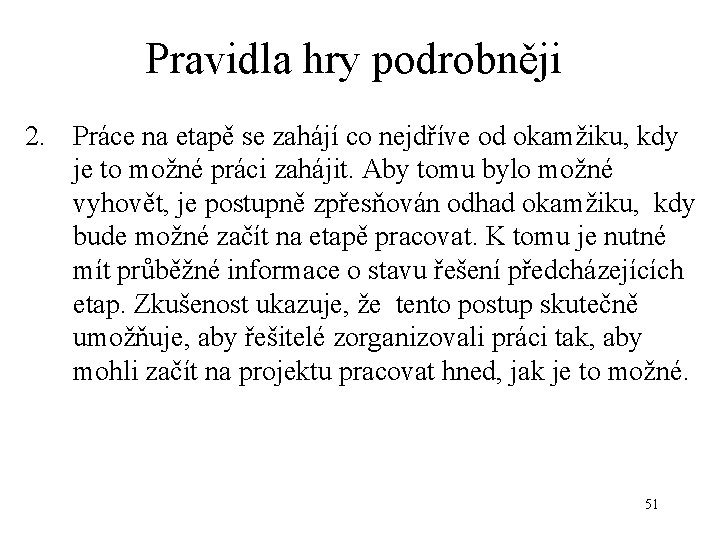 Pravidla hry podrobněji

2. Práce na etapě se zahájí co nejdříve od okamžiku, kdy je to možné práci zahájit. Aby tomu bylo možné vyhovět, je postupně zpřesňován odhad okamžiku, kdy bude možné začít na etapě pracovat. K tomu je nutné mít průběžné informace o stavu řešení předcházejících etap. Zkušenost ukazuje, že tento postup skutečně umožňuje, aby řešitelé zorganizovali práci tak, aby mohli začít na projektu pracovat hned, jak je to možné.

51